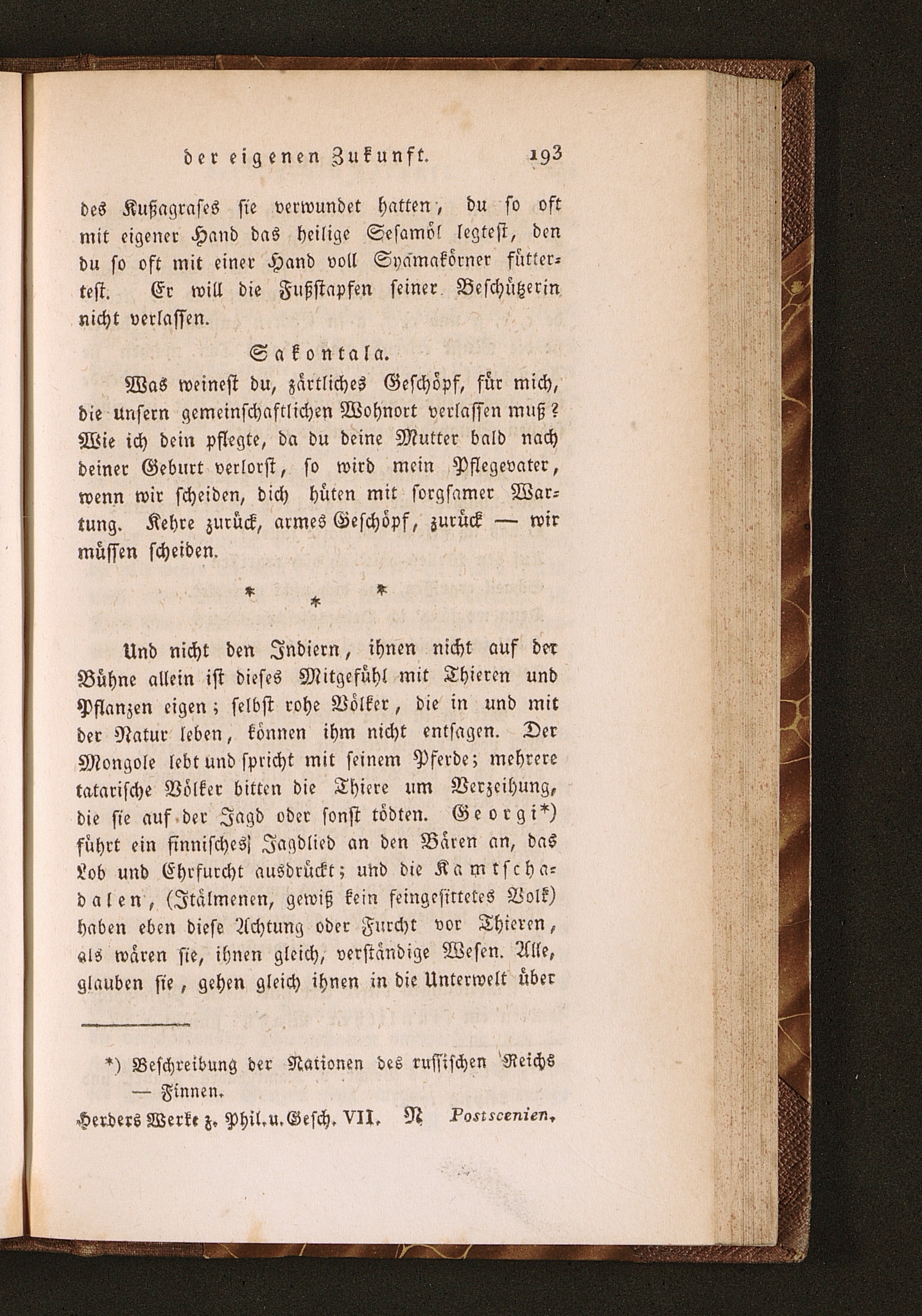 der eigenen Zukunft. 193

des Kußagrases sie verwundet hatten, du so oft mit eigener Hand das heilige Sesamöl legtest, den du so oft mit einer Hand voll Syamakörner füttertest. Er will die Fußstapfen seiner Beschützerin nicht verlassen.

Sakontala.

Was weinest du, zärtliches Geschöpf, für mich, die unsern gemeinschaftlichen Wohnort verlassen muß? Wie ich dein pflegte, da du deine Mutter bald nach deiner Geburt verlorst, so wird mein Pflegevater, wenn wir scheiden, dich hüten mit sorgsamer Wartung. Kehre zurück, armes Geschöpf, zurück — wir müssen scheiden.

* * *

Und nicht den Indiern, ihnen nicht auf der Bühne allein ist dieses Mitgefühl mit Thieren und Pflanzen eigen; selbst rohe Völker, die in und mit der Natur leben, können ihm nicht entsagen. Der Mongole lebt und spricht mit seinem Pferde; mehrere tatarische Völker bitten die Thiere um Verzeihung, die sie auf der Jagd oder sonst tödten. Georgi*) führt ein finnisches Jagdlied an den Bären an, das Lob und Ehrfurcht ausdrückt; und die Kamtschadalen, (Itälmenen, gewiß kein feingesittetes Volk) haben eben diese Achtung oder Furcht vor Thieren, als wären sie, ihnen gleich, verständige Wesen. Alle, glauben sie, gehen gleich ihnen in die Unterwelt über

*) Beschreibung der Nationen des russischen Reichs — Finnen.

Herders Werke z. Phil. u. Gesch. VII. N Postscenien.